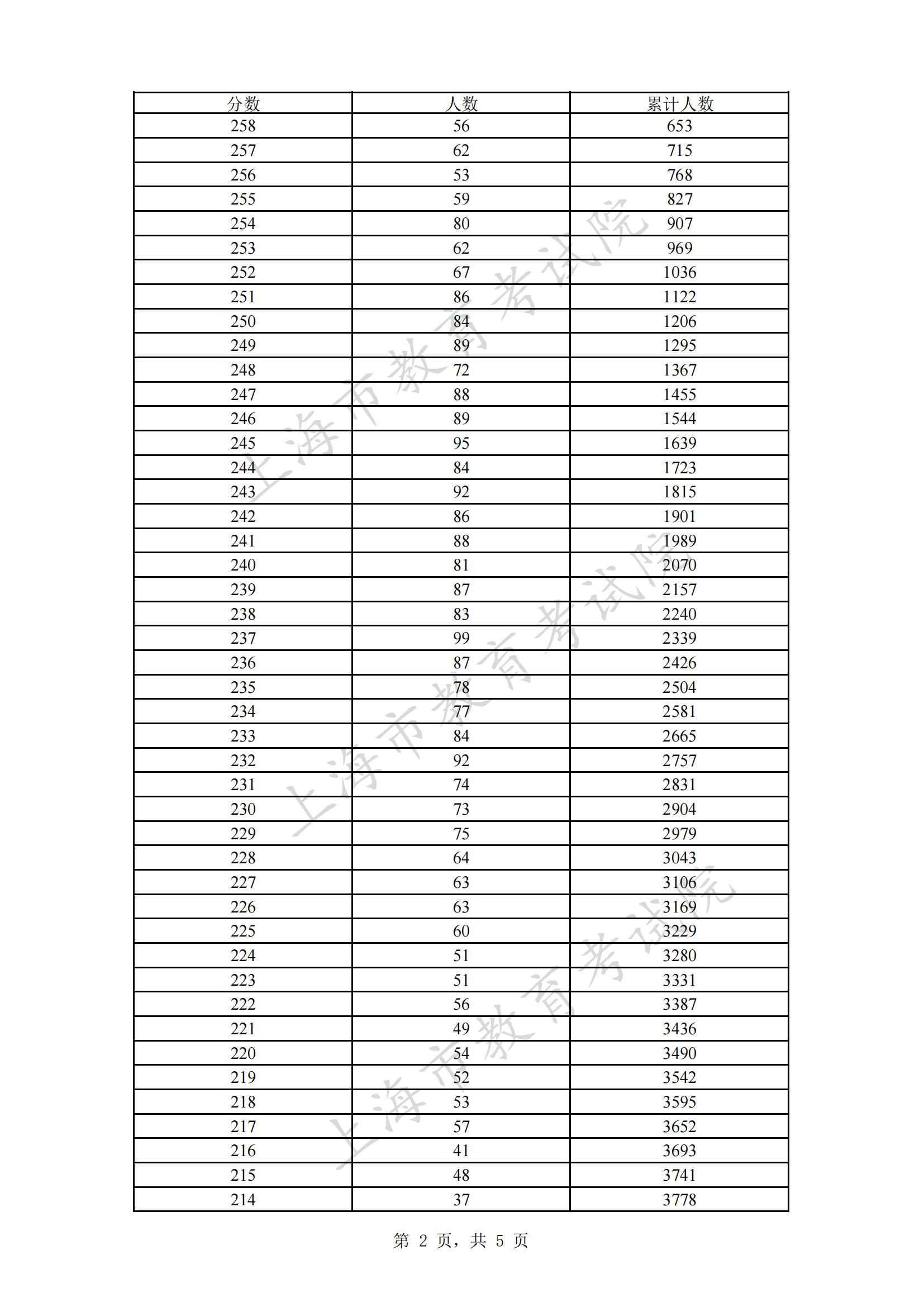 | 分数 | 人数 | 累计人数 |
|---|---|---|
| 258 | 56 | 653 |
| 257 | 62 | 715 |
| 256 | 53 | 768 |
| 255 | 59 | 827 |
| 254 | 80 | 907 |
| 253 | 62 | 969 |
| 252 | 67 | 1036 |
| 251 | 86 | 1122 |
| 250 | 84 | 1206 |
| 249 | 89 | 1295 |
| 248 | 72 | 1367 |
| 247 | 88 | 1455 |
| 246 | 89 | 1544 |
| 245 | 95 | 1639 |
| 244 | 84 | 1723 |
| 243 | 92 | 1815 |
| 242 | 86 | 1901 |
| 241 | 88 | 1989 |
| 240 | 81 | 2070 |
| 239 | 87 | 2157 |
| 238 | 83 | 2240 |
| 237 | 99 | 2339 |
| 236 | 87 | 2426 |
| 235 | 78 | 2504 |
| 234 | 77 | 2581 |
| 233 | 84 | 2665 |
| 232 | 92 | 2757 |
| 231 | 74 | 2831 |
| 230 | 73 | 2904 |
| 229 | 75 | 2979 |
| 228 | 64 | 3043 |
| 227 | 63 | 3106 |
| 226 | 63 | 3169 |
| 225 | 60 | 3229 |
| 224 | 51 | 3280 |
| 223 | 51 | 3331 |
| 222 | 56 | 3387 |
| 221 | 49 | 3436 |
| 220 | 54 | 3490 |
| 219 | 52 | 3542 |
| 218 | 53 | 3595 |
| 217 | 57 | 3652 |
| 216 | 41 | 3693 |
| 215 | 48 | 3741 |
| 214 | 37 | 3778 |

上海市教育考试院
上海市教育考试院
上海市教育考试院

第 2 页，共 5 页